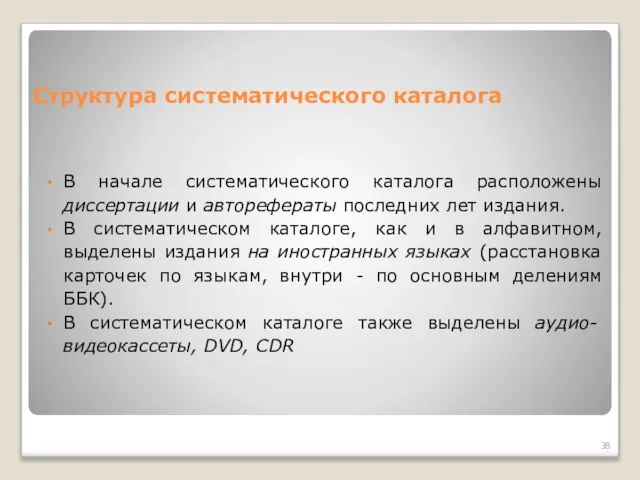 Структура систематического каталога

• В начале систематического каталога расположены диссертации и авторефераты последних лет издания.
• В систематическом каталоге, как и в алфавитном, выделены издания на иностранных языках (расстановка карточек по языкам, внутри - по основным делениям ББК).
• В систематическом каталоге также выделены аудио-видеокассеты, DVD, CDR

38